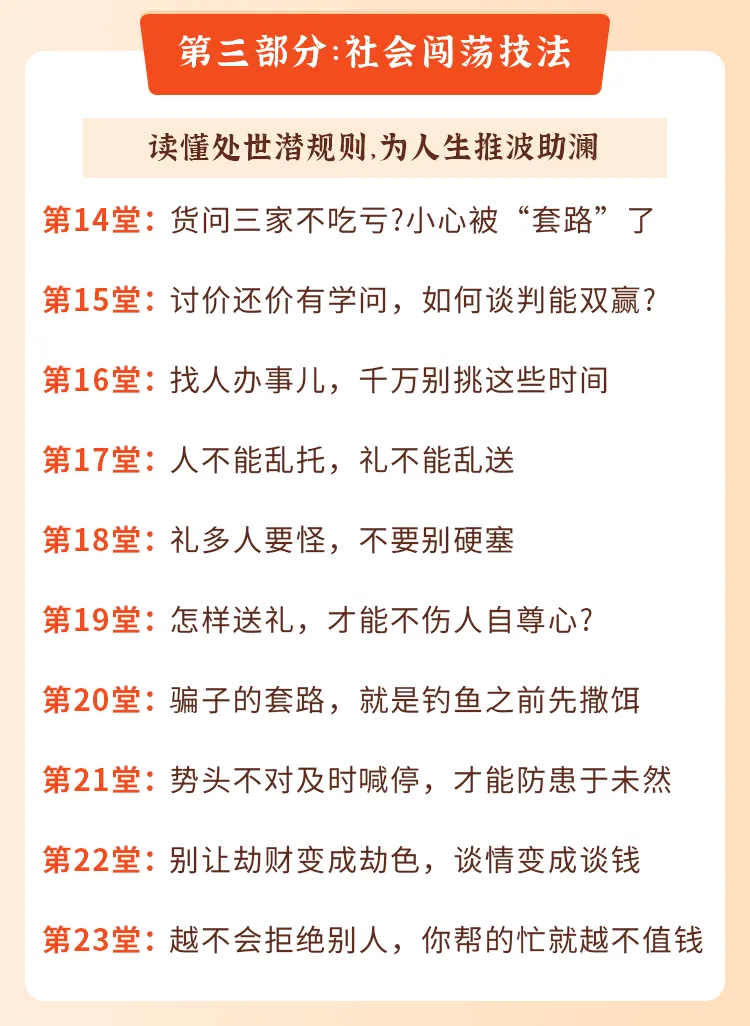 第三部分:社会闯荡技法

读懂处世潜规则,为人生推波助澜

第14堂:货问三家不吃亏?小心被“套路”了

第15堂:讨价还价有学问,如何谈判能双赢?

第16堂:找人办事儿,千万别挑这些时间

第17堂:人不能乱托,礼不能乱送

第18堂:礼多人要怪,不要别硬塞

第19堂:怎样送礼,才能不伤人自尊心?

第20堂:骗子的套路,就是钓鱼之前先撒饵

第21堂:势头不对及时喊停,才能防患于未然

第22堂:别让劫财变成劫色,谈情变成谈钱

第23堂:越不会拒绝别人,你帮的忙就越不值钱